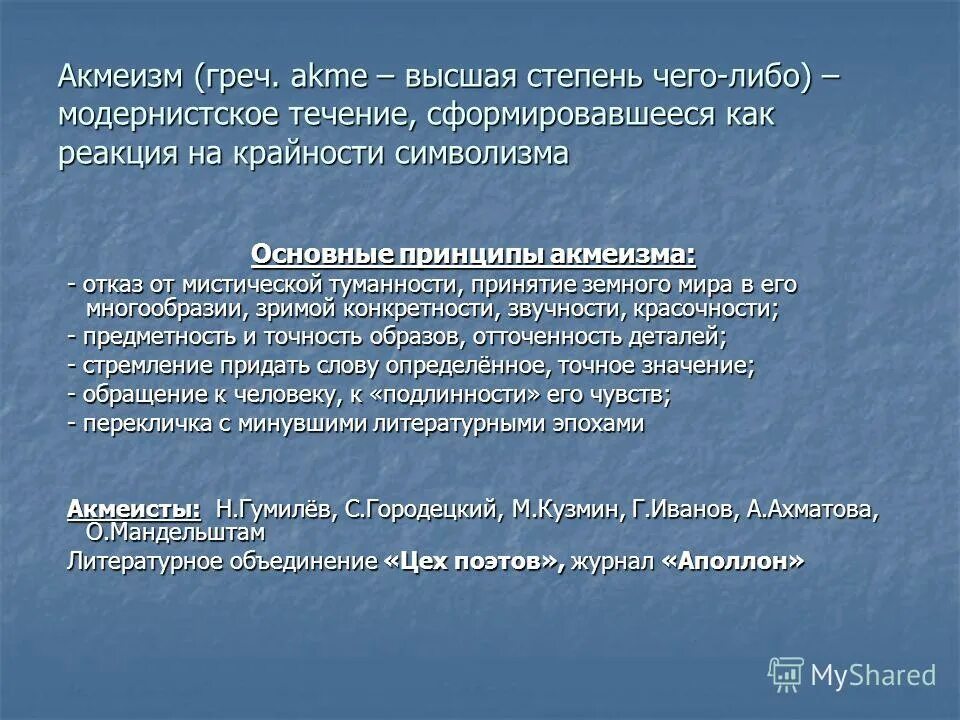 Акмеизм (греч. akme – высшая степень чего-либо) – модернистское течение, сформировавшееся как реакция на крайности символизма

Основные принципы акмеизма:

- отказ от мистической туманности, принятие земного мира в его многообразии, зримой конкретности, звучности, красочности;
- предметность и точность образов, отточенность деталей;
- стремление придать слову определённое, точное значение;
- обращение к человеку, к «подлинности» его чувств;
- перекличка с минувшими литературными эпохами

Акмеисты: Н.Гумилёв, С.Городецкий, М.Кузмин, Г.Иванов, А.Ахматова, О.Мандельштам

Литературное объединение «Цех поэтов», журнал «Аполлон»

MyShared